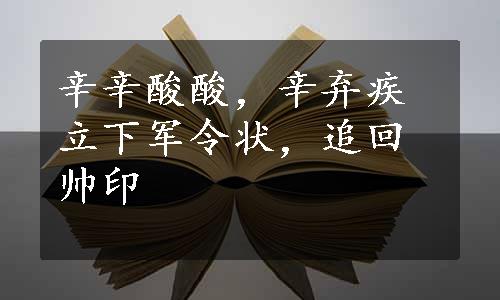 辛辛酸酸，辛弃疾立下军令状，追回帅印